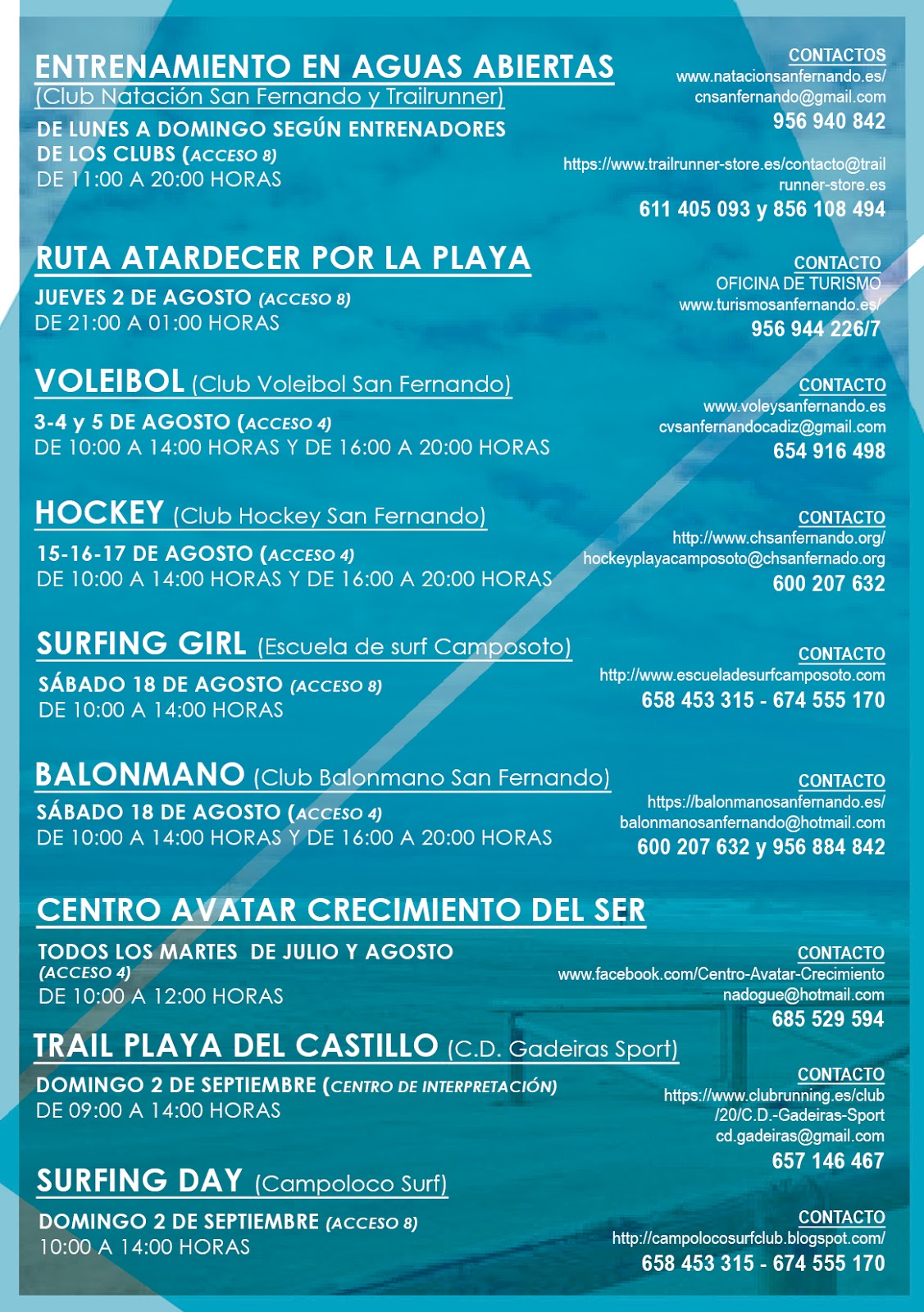 ENTRENAMIENTO EN AGUAS ABIERTAS
(Club Natación San Fernando y Trailrunner)
DE LUNES A DOMINGO SEGÚN ENTRENADORES DE LOS CLUBS (ACCESO 8)
DE 11:00 A 20:00 HORAS

CONTACTOS
www.natacionsanfernando.es/
cnsanfernando@gmail.com
956 940 842

https://www.trailrunner-store.es/contacto@trailrunner-store.es
611 405 093 y 856 108 494

RUTA ATARDECER POR LA PLAYA
JUEVES 2 DE AGOSTO (ACCESO 8)
DE 21:00 A 01:00 HORAS

CONTACTO
OFICINA DE TURISMO
www.turismosanfernando.es/
956 944 226/7

VOLEIBOL (Club Voleibol San Fernando)
3-4 y 5 DE AGOSTO (ACCESO 4)
DE 10:00 A 14:00 HORAS Y DE 16:00 A 20:00 HORAS

CONTACTO
www.voleysanfernando.es
cvsanfernandocadiz@gmail.com
654 916 498

HOCKEY (Club Hockey San Fernando)
15-16-17 DE AGOSTO (ACCESO 4)
DE 10:00 A 14:00 HORAS Y DE 16:00 A 20:00 HORAS

CONTACTO
http://www.chsanfernando.org/
hockeyplayacamposoto@chsanfernado.org
600 207 632

SURFING GIRL (Escuela de surf Camposoto)
SÁBADO 18 DE AGOSTO (ACCESO 8)
DE 10:00 A 14:00 HORAS

CONTACTO
http://www.escueladesurfcamposoto.com
658 453 315 - 674 555 170

BALONMANO (Club Balonmano San Fernando)
SÁBADO 18 DE AGOSTO (ACCESO 4)
DE 10:00 A 14:00 HORAS Y DE 16:00 A 20:00 HORAS

CONTACTO
https://balonmanosanfernando.es/
balonmanosanfernando@hotmail.com
600 207 632 y 956 884 842

CENTRO AVATAR CRECIMIENTO DEL SER
TODOS LOS MARTES DE JULIO Y AGOSTO (ACCESO 4)
DE 10:00 A 12:00 HORAS

CONTACTO
www.facebook.com/Centro-Avatar-Crecimiento
nadogue@hotmail.com
685 529 594

TRAIL PLAYA DEL CASTILLO (C.D. Gadeiras Sport)
DOMINGO 2 DE SEPTIEMBRE (CENTRO DE INTERPRETACIÓN)
DE 09:00 A 14:00 HORAS

CONTACTO
https://www.clubrunning.es/club/20/C.D.-Gadeiras-Sport
cd.gadeiras@gmail.com
657 146 467

SURFING DAY (Campoloco Surf)
DOMINGO 2 DE SEPTIEMBRE (ACCESO 8)
10:00 A 14:00 HORAS

CONTACTO
http://campolocosurfclub.blogspot.com/
658 453 315 - 674 555 170